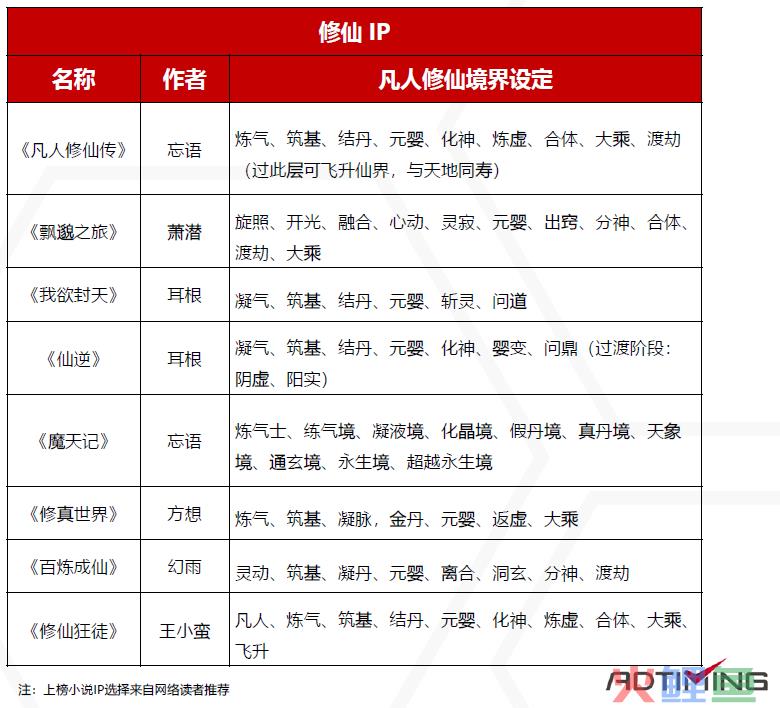 修仙 IP

| 名称 | 作者 | 凡人修仙境界设定 |
|---|---|---|
| 《凡人修仙传》 | 忘语 | 炼气、筑基、结丹、元婴、化神、炼虚、合体、大乘、渡劫（过此层可飞升仙界，与天地同寿） |
| 《飘邈之旅》 | 萧潜 | 旋照、开光、融合、心动、灵寂、元婴、出窍、分神、合体、渡劫、大乘 |
| 《我欲封天》 | 耳根 | 凝气、筑基、结丹、元婴、斩灵、问道 |
| 《仙逆》 | 耳根 | 凝气、筑基、结丹、元婴、化神、婴变、问鼎（过渡阶段：阴虚、阳实） |
| 《魔天记》 | 忘语 | 炼气士、练气境、凝液境、化晶境、假丹境、真丹境、天象境、通玄境、永生境、超越永生境 |
| 《修真世界》 | 方想 | 炼气、筑基、凝脉，金丹、元婴、返虚、大乘 |
| 《百炼成仙》 | 幻雨 | 灵动、筑基、凝丹、元婴、离合、洞玄、分神、渡劫 |
| 《修仙狂徒》 | 王小蛮 | 凡人、炼气、筑基、结丹、元婴、化神、炼虚、合体、大乘、飞升 |

注：上榜小说IP选择来自网络读者推荐

ADTIMING